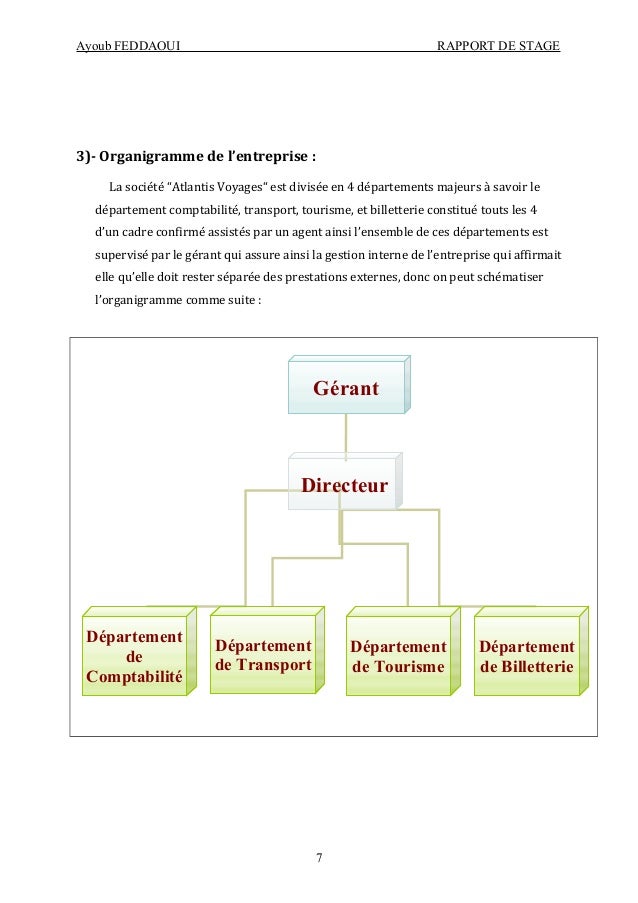 Ayoub FEDDAOUI RAPPORT DE STAGE

3)- Organigramme de l'entreprise :

La société "Atlantis Voyages" est divisée en 4 départements majeurs à savoir le département comptabilité, transport, tourisme, et billetterie constitué touts les 4 d'un cadre confirmé assistés par un agent ainsi l'ensemble de ces départements est supervisé par le gérant qui assure ainsi la gestion interne de l'entreprise qui affirmait elle qu'elle doit rester séparée des prestations externes, donc on peut schématiser l'organigramme comme suite :

Gérant

Directeur

Département de Comptabilité

Département de Transport

Département de Tourisme

Département de Billetterie

7